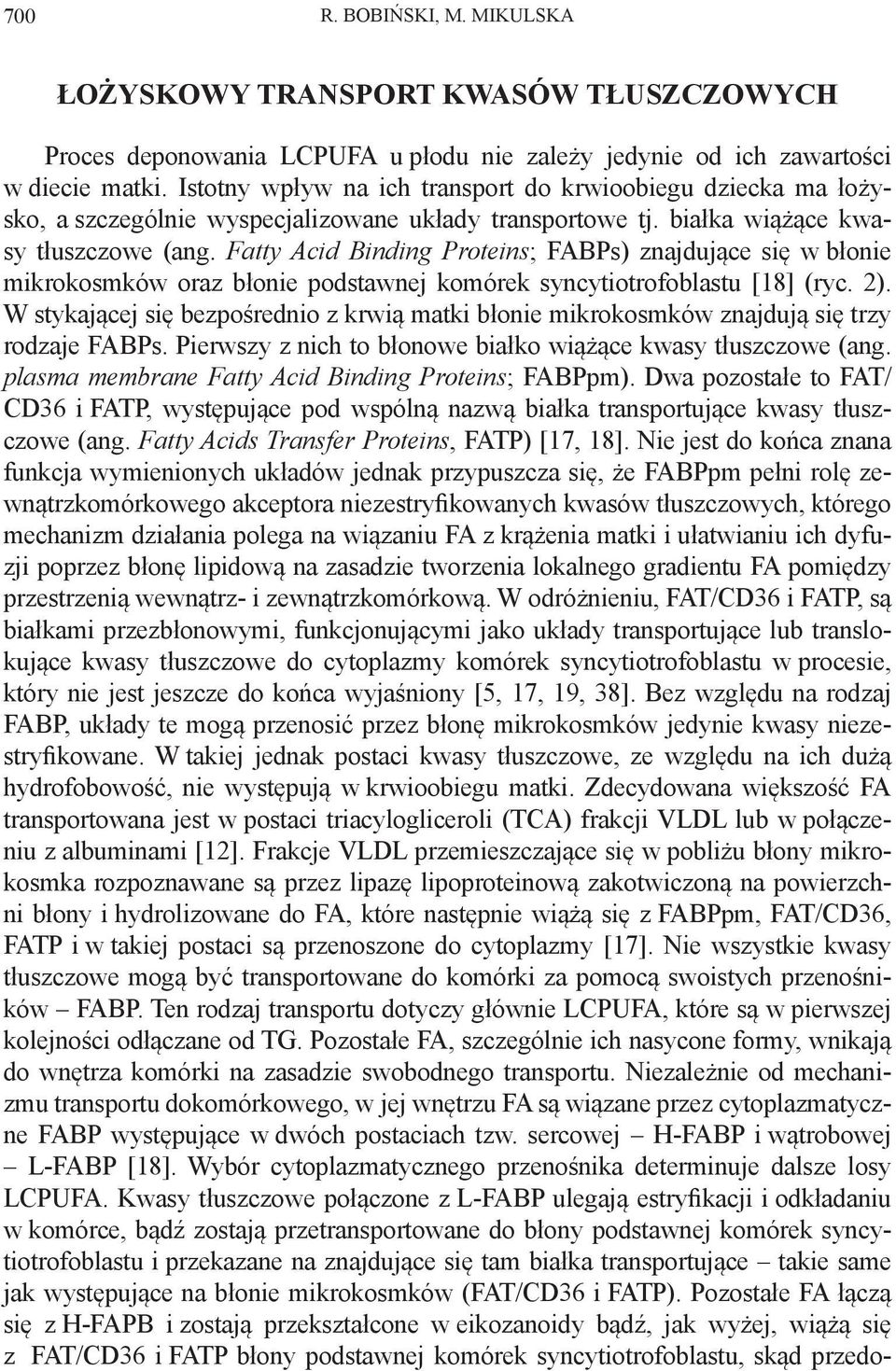 700 R. BOBIŃSKI, M. MIKULSKA

ŁOŻYSKOWY TRANSPORT KWASÓW TŁUSZCZOWYCH

Proces deponowania LCPUFA u płodu nie zależy jedynie od ich zawartości w diecie matki. Istotny wpływ na ich transport do krwioobiegu dziecka ma łożysko, a szczególnie wyspecjalizowane układy transportowe tj. białka wiążące kwasy tłuszczowe (ang. Fatty Acid Binding Proteins; FABPs) znajdujące się w błonie mikrokosmków oraz błonie podstawnej komórek syncytiotrofoblastu [18] (ryc. 2). W stykającej się bezpośrednio z krwią matki błonie mikrokosmków znajdują się trzy rodzaje FABPs. Pierwszy z nich to błonowe białko wiążące kwasy tłuszczowe (ang. plasma membrane Fatty Acid Binding Proteins; FABPpm). Dwa pozostałe to FAT/CD36 i FATP, występujące pod wspólną nazwą białka transportujące kwasy tłuszczowe (ang. Fatty Acids Transfer Proteins, FATP) [17, 18]. Nie jest do końca znana funkcja wymienionych układów jednak przypuszcza się, że FABPpm pełni rolę zewnątrzkomórkowego akceptora niezestryfikowanych kwasów tłuszczowych, którego mechanizm działania polega na wiązaniu FA z krążenia matki i ułatwianiu ich dyfuzji poprzez błonę lipidową na zasadzie tworzenia lokalnego gradientu FA pomiędzy przestrzenią wewnątrz- i zewnątrzkomórkową. W odróżnieniu, FAT/CD36 i FATP, są białkami przezbłonowymi, funkcjonującymi jako układy transportujące lub translokujące kwasy tłuszczowe do cytoplazmy komórek syncytiotrofoblastu w procesie, który nie jest jeszcze do końca wyjaśniony [5, 17, 19, 38]. Bez względu na rodzaj FABP, układy te mogą przenosić przez błonę mikrokosmków jedynie kwasy niezestryfikowane. W takiej jednak postaci kwasy tłuszczowe, ze względu na ich dużą hydrofobowość, nie występują w krwioobiegu matki. Zdecydowana większość FA transportowana jest w postaci triacylogliceroli (TCA) frakcji VLDL lub w połączeniu z albuminami [12]. Frakcje VLDL przemieszczające się w pobliżu błony mikrokosmka rozpoznawane są przez lipazę lipoproteinową zakotwiczoną na powierzchni błony i hydrolizowane do FA, które następnie wiążą się z FABPpm, FAT/CD36, FATP i w takiej postaci są przenoszone do cytoplazmy [17]. Nie wszystkie kwasy tłuszczowe mogą być transportowane do komórki za pomocą swoistych przenośników – FABP. Ten rodzaj transportu dotyczy głównie LCPUFA, które są w pierwszej kolejności odłączane od TG. Pozostałe FA, szczególnie ich nasycone formy, wnikają do wnętrza komórki na zasadzie swobodnego transportu. Niezależnie od mechanizmu transportu dokomórkowego, w jej wnętrzu FA są wiązane przez cytoplazmatyczne FABP występujące w dwóch postaciach tzw. sercowej – H-FABP i wątrobowej – L-FABP [18]. Wybór cytoplazmatycznego przenośnika determinuje dalsze losy LCPUFA. Kwasy tłuszczowe połączone z L-FABP ulegają estryfikacji i odkładaniu w komórce, bądź zostają przetransportowane do błony podstawnej komórek syncytiotrofoblastu i przekazane na znajdujące się tam białka transportujące – takie same jak występujące na błonie mikrokosmków (FAT/CD36 i FATP). Pozostałe FA łączą się z H-FAPB i zostają przekształcone w eikozanoidy bądź, jak wyżej, wiążą się z FAT/CD36 i FATP błony podstawnej komórek syncytiotrofoblastu, skąd przedo-